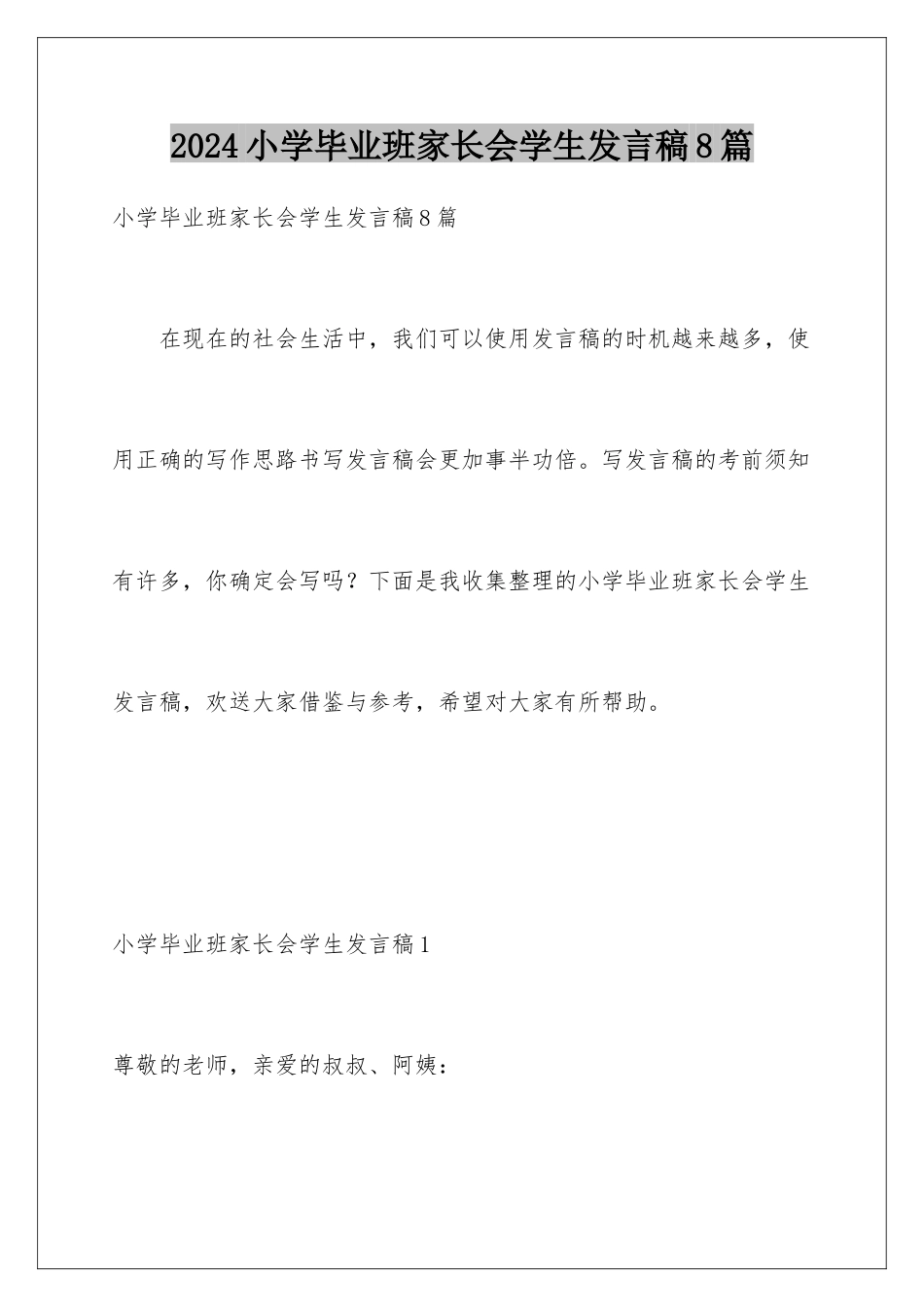 2024小学毕业班家长会学生发言稿8篇

小学毕业班家长会学生发言稿8篇

在现在的社会生活中，我们可以使用发言稿的时机越来越多，使用正确的写作思路书写发言稿会更加事半功倍。写发言稿的考前须知有许多，你确定会写吗？下面是我收集整理的小学毕业班家长会学生发言稿，欢送大家借鉴与参考，希望对大家有所帮助。

小学毕业班家长会学生发言稿1

尊敬的老师，亲爱的叔叔、阿姨：